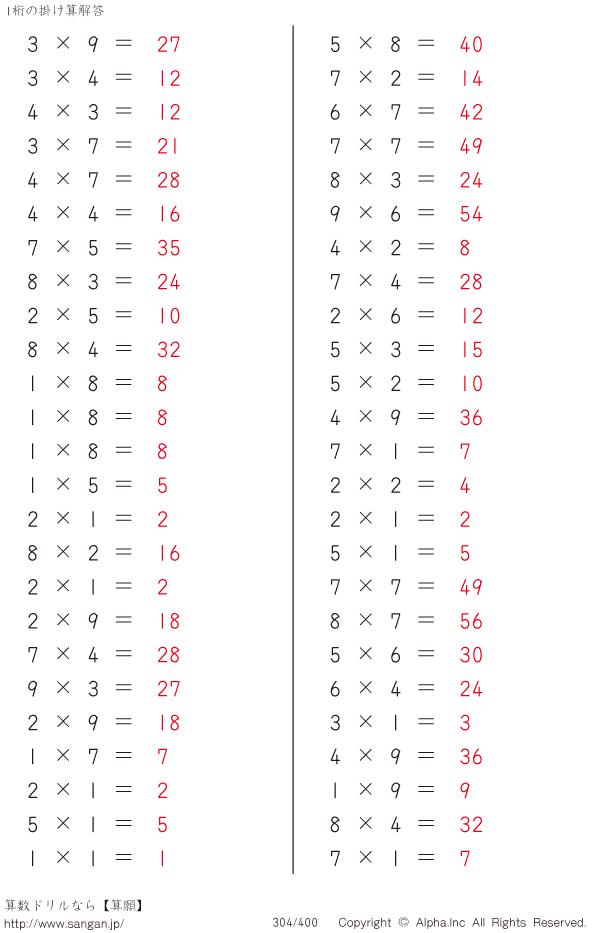 1桁の掛け算解答

$3 \times 9 = 27$
$3 \times 4 = 12$
$4 \times 3 = 12$
$3 \times 7 = 21$
$4 \times 7 = 28$
$4 \times 4 = 16$
$7 \times 5 = 35$
$8 \times 3 = 24$
$2 \times 5 = 10$
$8 \times 4 = 32$
$1 \times 8 = 8$
$1 \times 8 = 8$
$1 \times 8 = 8$
$1 \times 5 = 5$
$2 \times 1 = 2$
$8 \times 2 = 16$
$2 \times 1 = 2$
$2 \times 9 = 18$
$7 \times 4 = 28$
$9 \times 3 = 27$
$2 \times 9 = 18$
$1 \times 7 = 7$
$2 \times 1 = 2$
$5 \times 1 = 5$
$1 \times 1 = 1$

$5 \times 8 = 40$
$7 \times 2 = 14$
$6 \times 7 = 42$
$7 \times 7 = 49$
$8 \times 3 = 24$
$9 \times 6 = 54$
$4 \times 2 = 8$
$7 \times 4 = 28$
$2 \times 6 = 12$
$5 \times 3 = 15$
$5 \times 2 = 10$
$4 \times 9 = 36$
$7 \times 1 = 7$
$2 \times 2 = 4$
$2 \times 1 = 2$
$5 \times 1 = 5$
$7 \times 7 = 49$
$8 \times 7 = 56$
$5 \times 6 = 30$
$6 \times 4 = 24$
$3 \times 1 = 3$
$4 \times 9 = 36$
$1 \times 9 = 9$
$8 \times 4 = 32$
$7 \times 1 = 7$

算数ドリルなら【算願】
http://www.sangan.jp/
304/400
Copyright © Alpha.Inc All Rights Reserved.